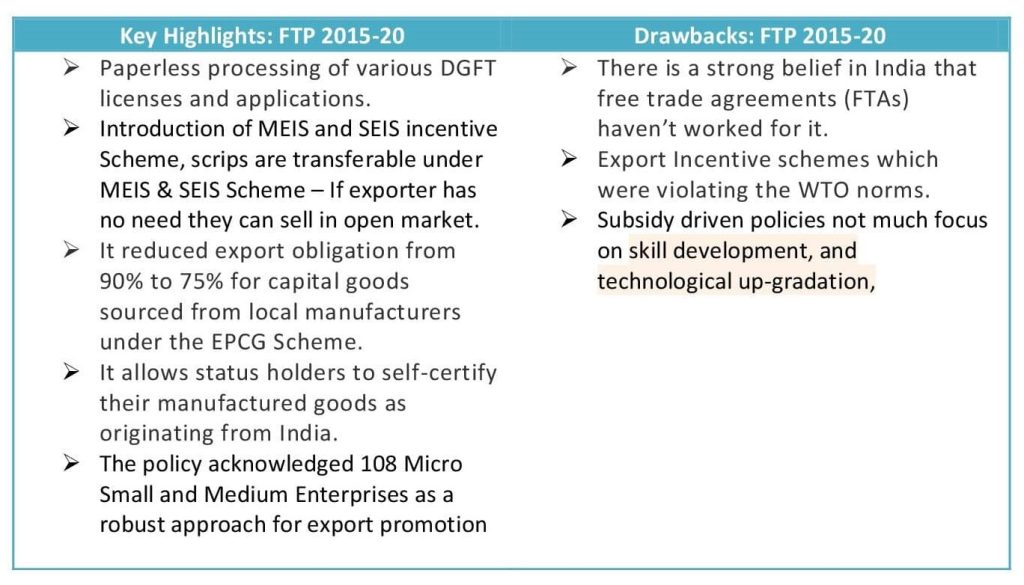 | Key Highlights: FTP 2015-20 | Drawbacks: FTP 2015-20 |
|---|---|
| ➢ Paperless processing of various DGFT licenses and applications. ➢ Introduction of MEIS and SEIS incentive Scheme, scrips are transferable under MEIS & SEIS Scheme – If exporter has no need they can sell in open market. ➢ It reduced export obligation from 90% to 75% for capital goods sourced from local manufacturers under the EPCG Scheme. ➢ It allows status holders to self-certify their manufactured goods as originating from India. ➢ The policy acknowledged 108 Micro Small and Medium Enterprises as a robust approach for export promotion | ➢ There is a strong belief in India that free trade agreements (FTAs) haven't worked for it. ➢ Export Incentive schemes which were violating the WTO norms. ➢ Subsidy driven policies not much focus on skill development, and technological up-gradation, |